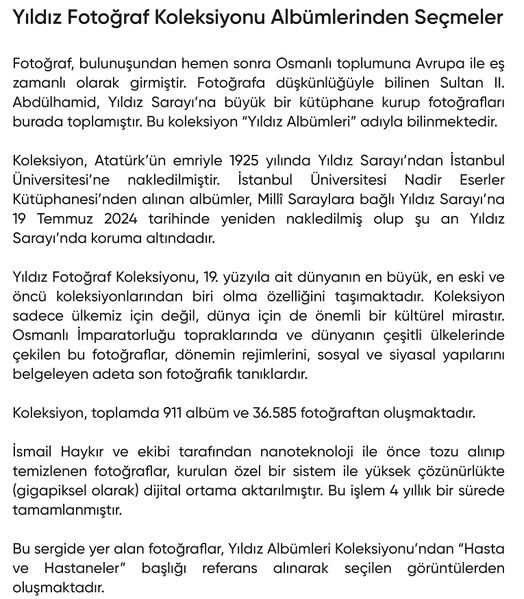 Yıldız Fotoğraf Koleksiyonu Albümlerinden Seçmeler

Fotoğraf, bulunuşundan hemen sonra Osmanlı toplumuna Avrupa ile eş zamanlı olarak girmiştir. Fotoğrafa düşkünlüğüyle bilinen Sultan II. Abdülhamid, Yıldız Sarayı'na büyük bir kütüphane kurup fotoğrafları burada toplamıştır. Bu koleksiyon "Yıldız Albümleri" adıyla bilinmektedir.

Koleksiyon, Atatürk'ün emriyle 1925 yılında Yıldız Sarayı'ndan İstanbul Üniversitesi'ne nakledilmiştir. İstanbul Üniversitesi Nadir Eserler Kütüphanesi'nden alınan albümler, Millî Saraylara bağlı Yıldız Sarayı'na 19 Temmuz 2024 tarihinde yeniden nakledilmiş olup şu an Yıldız Sarayı'nda koruma altındadır.

Yıldız Fotoğraf Koleksiyonu, 19. yüzyıla ait dünyanın en büyük, en eski ve öncü koleksiyonlarından biri olma özelliğini taşımaktadır. Koleksiyon sadece ülkemiz için değil, dünya için de önemli bir kültürel mirastır. Osmanlı İmparatorluğu topraklarında ve dünyanın çeşitli ülkelerinde çekilen bu fotoğraflar, dönemin rejimlerini, sosyal ve siyasal yapılarını belgeleyen adeta son fotoğrafik tanıklardır.

Koleksiyon, toplamda 911 albüm ve 36.585 fotoğraftan oluşmaktadır.

İsmail Haykır ve ekibi tarafından nanoteknoloji ile önce tozu alınıp temizlenen fotoğraflar, kurulan özel bir sistem ile yüksek çözünürlükte (gigapiksel olarak) dijital ortama aktarılmıştır. Bu işlem 4 yıllık bir sürede tamamlanmıştır.

Bu sergide yer alan fotoğraflar, Yıldız Albümleri Koleksiyonu'ndan "Hasta ve Hastaneler" başlığı referans alınarak seçilen görüntülerden oluşmaktadır.